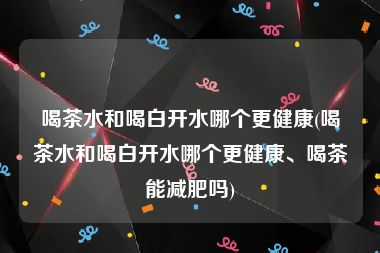 喝茶水和喝白开水哪个更健康(喝茶水和喝白开水哪个更健康、喝茶能减肥吗)